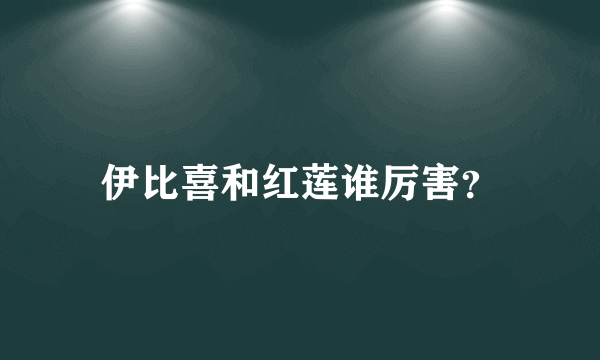 伊比喜和红莲谁厉害?